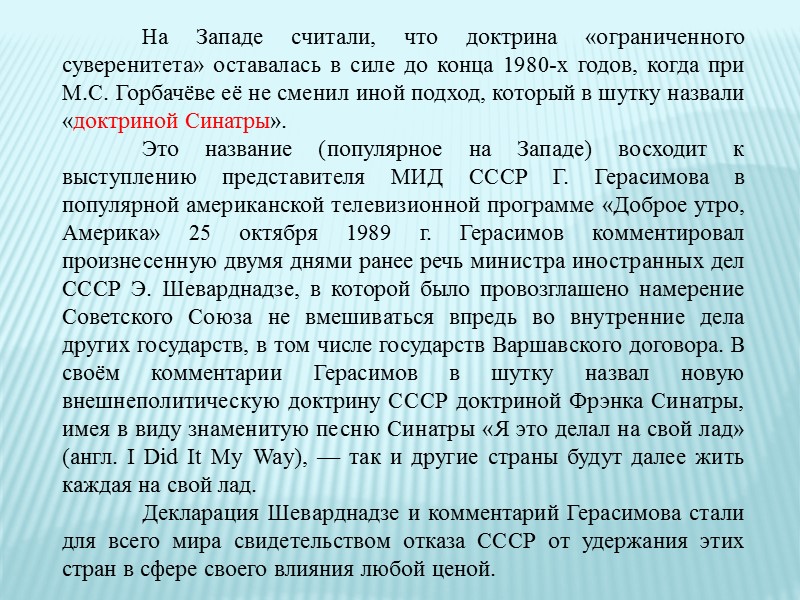 На Западе считали, что доктрина «ограниченного суверенитета» оставалась в силе до конца 1980-х годов, когда при М.С. Горбачёве её не сменил иной подход, который в шутку назвали «доктриной Синатры».

Это название (популярное на Западе) восходит к выступлению представителя МИД СССР Г. Герасимова в популярной американской телевизионной программе «Доброе утро, Америка» 25 октября 1989 г. Герасимов комментировал произнесенную двумя днями ранее речь министра иностранных дел СССР Э. Шеварднадзе, в которой было провозглашено намерение Советского Союза не вмешиваться впредь во внутренние дела других государств, в том числе государств Варшавского договора. В своём комментарии Герасимов в шутку назвал новую внешнеполитическую доктрину СССР доктриной Фрэнка Синатры, имея в виду знаменитую песню Синатры «Я это делал на свой лад» (англ. I Did It My Way), — так и другие страны будут далее жить каждая на свой лад.

Декларация Шеварднадзе и комментарий Герасимова стали для всего мира свидетельством отказа СССР от удержания этих стран в сфере своего влияния любой ценой.